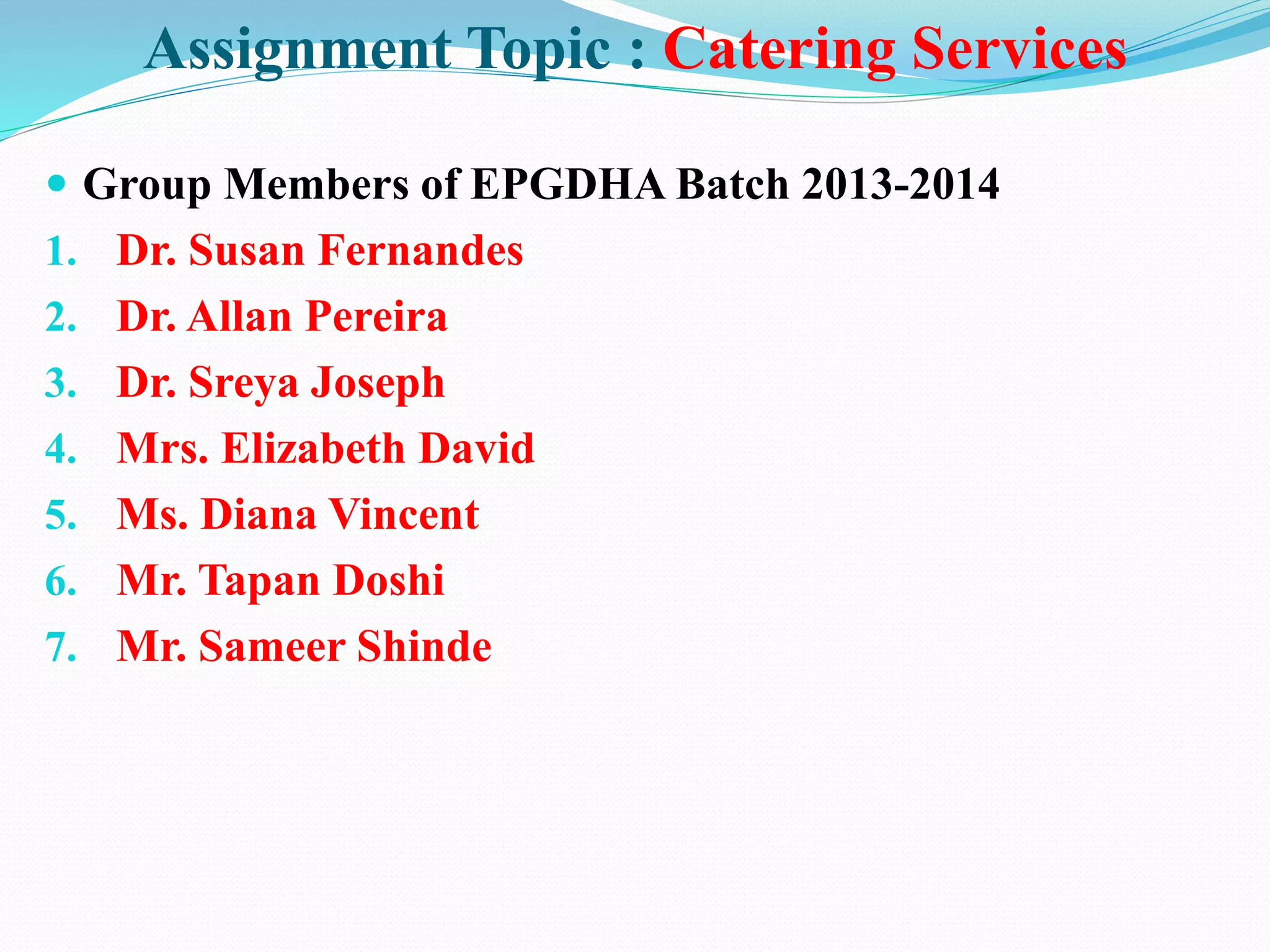 Assignment Topic : Catering Services

• Group Members of EPGDHA Batch 2013-2014

1. Dr. Susan Fernandes
2. Dr. Allan Pereira
3. Dr. Sreya Joseph
4. Mrs. Elizabeth David
5. Ms. Diana Vincent
6. Mr. Tapan Doshi
7. Mr. Sameer Shinde